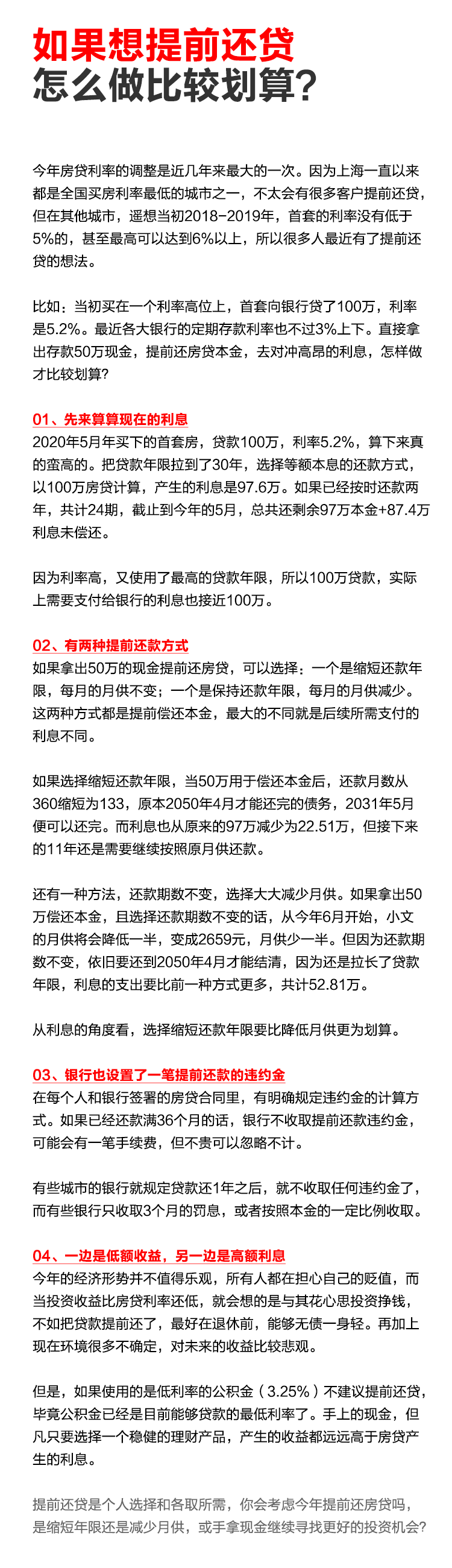 如果想提前还贷
怎么做比较划算？

今年房贷利率的调整是近几年来最大的一次。因为上海一直以来都是全国买房利率最低的城市之一，不太会有很多客户提前还贷，但在其他城市，遥想当初2018-2019年，首套的利率没有低于5%的，甚至最高可以达到6%以上，所以很多人最近有了提前还贷的想法。

比如：当初买在一个利率高位上，首套向银行贷了100万，利率是5.2%。最近各大银行的定期存款利率也不过3%上下。直接拿出存款50万现金，提前还房贷本金，去对冲高昂的利息，怎样做才比较划算？

01、先来算算现在的利息
2020年5月年买下的首套房，贷款100万，利率5.2%，算下来真的蛮高的。把贷款年限拉到了30年，选择等额本息的还款方式，以100万房贷计算，产生的利息是97.6万。如果已经按时还款两年，共计24期，截止到今年的5月，总共还剩余97万本金+87.4万利息未偿还。

因为利率高，又使用了最高的贷款年限，所以100万贷款，实际上需要支付给银行的利息也接近100万。

02、有两种提前还款方式
如果拿出50万的现金提前还房贷，可以选择：一个是缩短还款年限，每月的月供不变；一个是保持还款年限，每月的月供减少。这两种方式都是提前偿还本金，最大的不同就是后续所需支付的利息不同。

如果选择缩短还款年限，当50万用于偿还本金后，还款月数从360缩短为133，原本2050年4月才能还完的债务，2031年5月便可以还完。而利息也从原来的97万减少为22.51万，但接下来的11年还是需要继续按照原月供还款。

还有一种方法，还款期数不变，选择大大减少月供。如果拿出50万偿还本金，且选择还款期数不变的话，从今年6月开始，小文的月供将会降低一半，变成2659元，月供少一半。但因为还款期数不变，依旧要还到2050年4月才能结清，因为还是拉长了贷款年限，利息的支出要比前一种方式更多，共计52.81万。

从利息的角度看，选择缩短还款年限要比降低月供更为划算。

03、银行也设置了一笔提前还款的违约金
在每个人和银行签署的房贷合同里，有明确规定违约金的计算方式。如果已经还款满36个月的话，银行不收取提前还款违约金，可能会有一笔手续费，但不贵可以忽略不计。

有些城市的银行就规定贷款还1年之后，就不收取任何违约金了，而有些银行只收取3个月的罚息，或者按照本金的一定比例收取。

04、一边是低额收益，另一边是高额利息
今年的经济形势并不值得乐观，所有人都在担心自己的贬值，而当投资收益比房贷利率还低，就会想的是与其花心思投资挣钱，不如把贷款提前还了，最好在退休前，能够无债一身轻。再加上现在环境很多不确定，对未来的收益比较悲观。

但是，如果使用的是低利率的公积金（3.25%）不建议提前还贷，毕竟公积金已经是目前能够贷款的最低利率了。手上的现金，但凡只要选择一个稳健的理财产品，产生的收益都远远高于房贷产生的利息。

提前还贷是个人选择和各取所需，你会考虑今年提前还房贷吗，是缩短年限还是减少月供，或手拿现金继续寻找更好的投资机会？